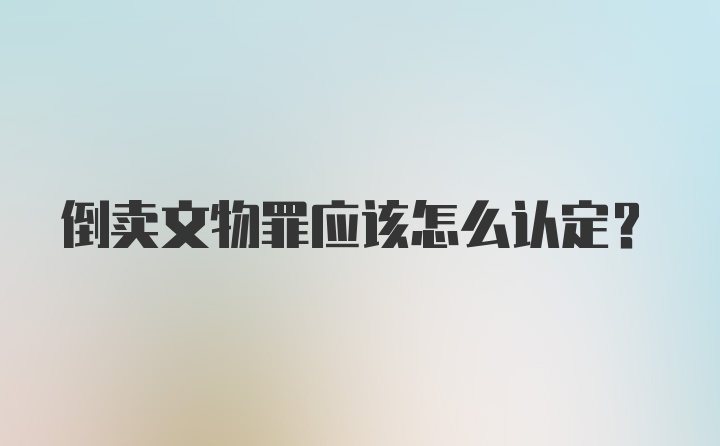 倒卖文物罪应该怎么认定?